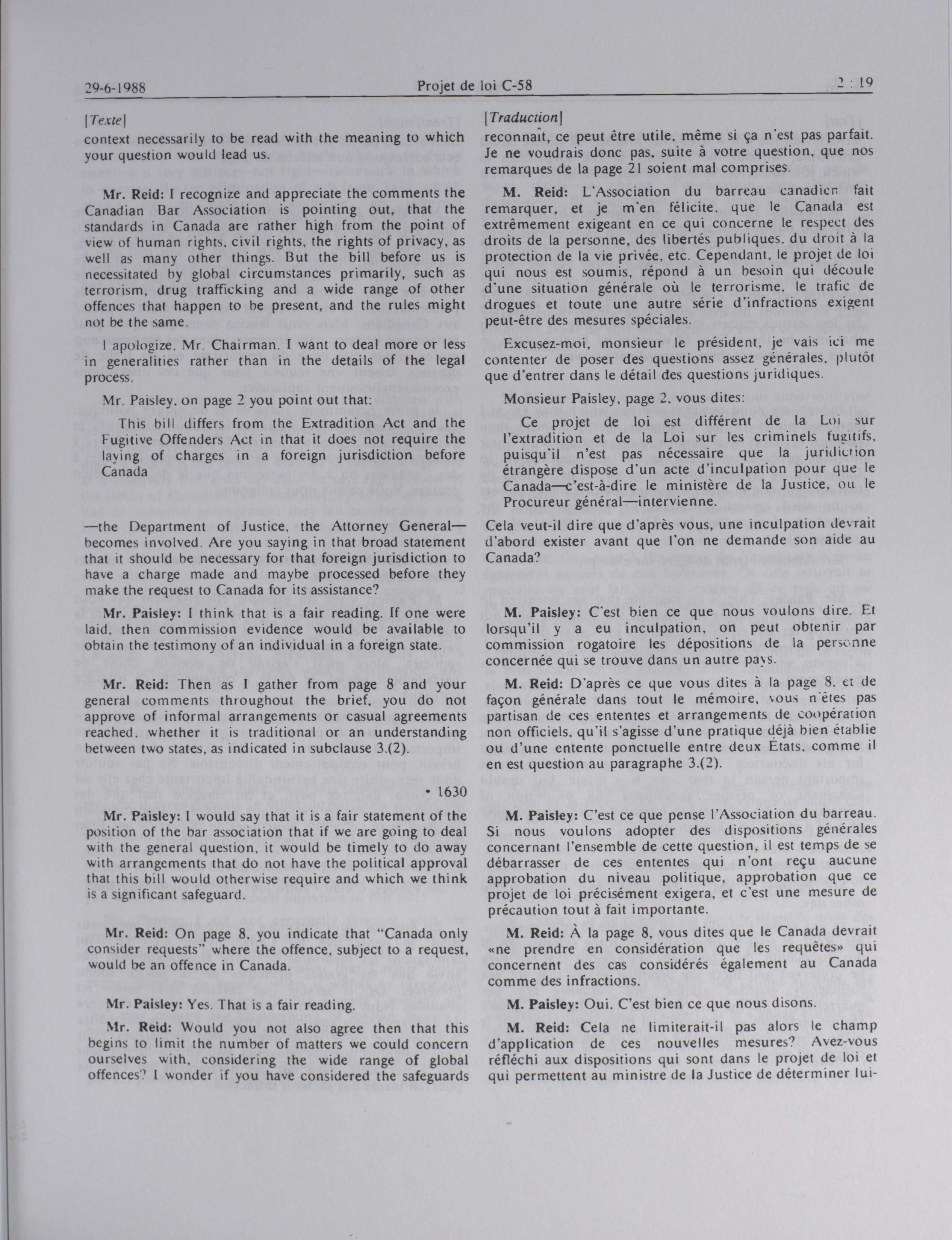 29-6-1988 Projet de loi C-58 2 : 19

[Texte]
context necessarily to be read with the meaning to which your question would lead us.

Mr. Reid: I recognize and appreciate the comments the Canadian Bar Association is pointing out, that the standards in Canada are rather high from the point of view of human rights, civil rights, the rights of privacy, as well as many other things. But the bill before us is necessitated by global circumstances primarily, such as terrorism, drug trafficking and a wide range of other offences that happen to be present, and the rules might not be the same.

I apologize, Mr. Chairman. I want to deal more or less in generalities rather than in the details of the legal process.

Mr. Paisley, on page 2 you point out that:

This bill differs from the Extradition Act and the Fugitive Offenders Act in that it does not require the laying of charges in a foreign jurisdiction before Canada

—the Department of Justice, the Attorney General—becomes involved. Are you saying in that broad statement that it should be necessary for that foreign jurisdiction to have a charge made and maybe processed before they make the request to Canada for its assistance?

Mr. Paisley: I think that is a fair reading. If one were laid, then commission evidence would be available to obtain the testimony of an individual in a foreign state.

Mr. Reid: Then as I gather from page 8 and your general comments throughout the brief, you do not approve of informal arrangements or casual agreements reached, whether it is traditional or an understanding between two states, as indicated in subclause 3.(2).

• 1630

Mr. Paisley: I would say that it is a fair statement of the position of the bar association that if we are going to deal with the general question, it would be timely to do away with arrangements that do not have the political approval that this bill would otherwise require and which we think is a significant safeguard.

Mr. Reid: On page 8, you indicate that "Canada only consider requests" where the offence, subject to a request, would be an offence in Canada.

Mr. Paisley: Yes. That is a fair reading.

Mr. Reid: Would you not also agree then that this begins to limit the number of matters we could concern ourselves with, considering the wide range of global offences? I wonder if you have considered the safeguards

[Traduction]
reconnaît, ce peut être utile, même si ça n'est pas parfait. Je ne voudrais donc pas, suite à votre question, que nos remarques de la page 21 soient mal comprises.

M. Reid: L'Association du barreau canadien fait remarquer, et je m'en félicite, que le Canada est extrêmement exigeant en ce qui concerne le respect des droits de la personne, des libertés publiques, du droit à la protection de la vie privée, etc. Cependant, le projet de loi qui nous est soumis, répond à un besoin qui découle d'une situation générale où le terrorisme, le trafic de drogues et toute une autre série d'infractions exigent peut-être des mesures spéciales.

Excusez-moi, monsieur le président, je vais ici me contenter de poser des questions assez générales, plutôt que d'entrer dans le détail des questions juridiques.

Monsieur Paisley, page 2, vous dites:

Ce projet de loi est différent de la Loi sur l'extradition et de la Loi sur les criminels fugitifs, puisqu'il n'est pas nécessaire que la juridiction étrangère dispose d'un acte d'inculpation pour que le Canada—c'est-à-dire le ministère de la Justice, ou le Procureur général—intervienne.

Cela veut-il dire que d'après vous, une inculpation devrait d'abord exister avant que l'on ne demande son aide au Canada?

M. Paisley: C'est bien ce que nous voulons dire. Et lorsqu'il y a eu inculpation, on peut obtenir par commission rogatoire les dépositions de la personne concernée qui se trouve dans un autre pays.

M. Reid: D'après ce que vous dites à la page 8, et de façon générale dans tout le mémoire, vous n'êtes pas partisan de ces ententes et arrangements de coopération non officiels, qu'il s'agisse d'une pratique déjà bien établie ou d'une entente ponctuelle entre deux États, comme il en est question au paragraphe 3.(2).

M. Paisley: C'est ce que pense l'Association du barreau. Si nous voulons adopter des dispositions générales concernant l'ensemble de cette question, il est temps de se débarrasser de ces ententes qui n'ont reçu aucune approbation du niveau politique, approbation que ce projet de loi précisément exigera, et c'est une mesure de précaution tout à fait importante.

M. Reid: À la page 8, vous dites que le Canada devrait «ne prendre en considération que les requêtes» qui concernent des cas considérés également au Canada comme des infractions.

M. Paisley: Oui. C'est bien ce que nous disons.

M. Reid: Cela ne limiterait-il pas alors le champ d'application de ces nouvelles mesures? Avez-vous réfléchi aux dispositions qui sont dans le projet de loi et qui permettent au ministre de la Justice de déterminer lui-